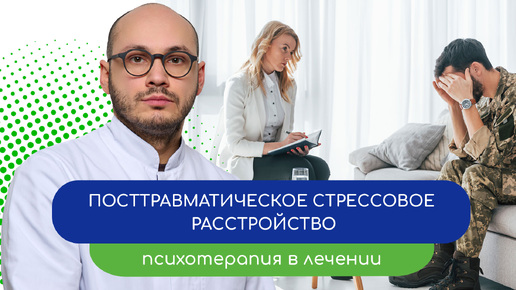 ПОСТТРАВМАТИЧЕСКОЕ СТРЕССОВОЕ РАССТРОЙСТВО

психотерапия в лечении